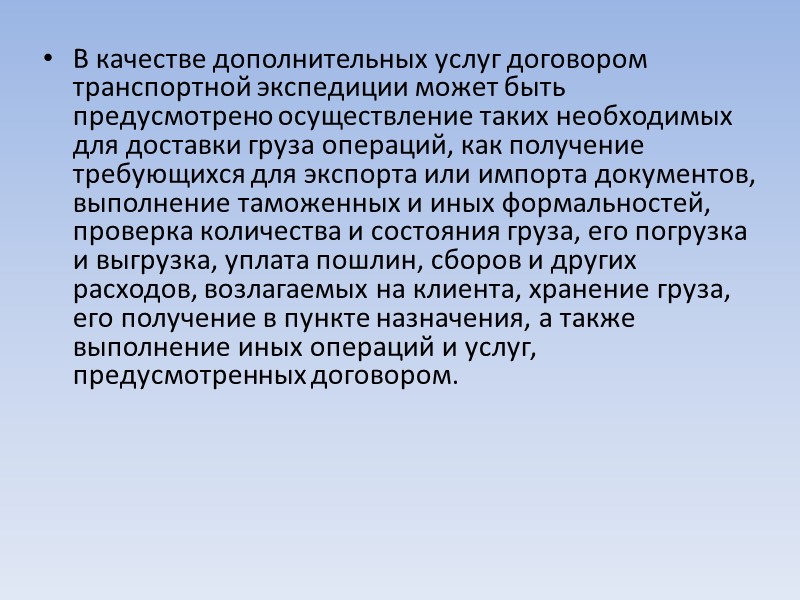 • В качестве дополнительных услуг договором транспортной экспедиции может быть предусмотрено осуществление таких необходимых для доставки груза операций, как получение требующихся для экспорта или импорта документов, выполнение таможенных и иных формальностей, проверка количества и состояния груза, его погрузка и выгрузка, уплата пошлин, сборов и других расходов, возлагаемых на клиента, хранение груза, его получение в пункте назначения, а также выполнение иных операций и услуг, предусмотренных договором.